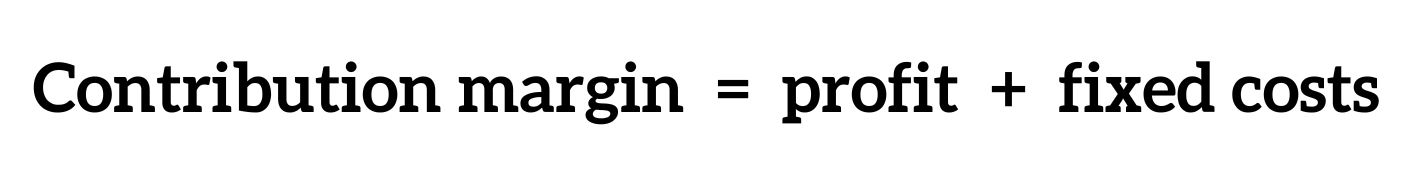 Contribution margin = profit + fixed costs